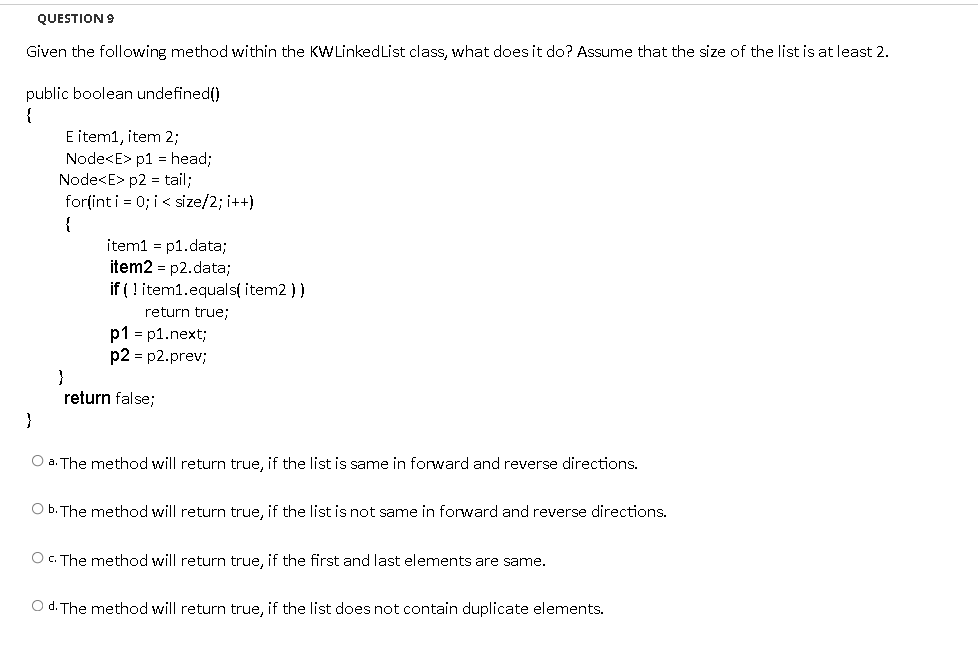 QUESTION 9

Given the following method within the KWLinkedList class, what does it do? Assume that the size of the list is at least 2.

public boolean undefined()
{
E item1, item 2;
Node<E> p1 = head;
Node<E> p2 = tail;
for(int i = 0; i < size/2; i++)
{
item1 = p1.data;
item2 = p2.data;
if ( ! item1.equals( item2 ) )
return true;
p1 = p1.next;
p2 = p2.prev;
}
return false;
}

a. The method will return true, if the list is same in forward and reverse directions.

b. The method will return true, if the list is not same in forward and reverse directions.

c. The method will return true, if the first and last elements are same.

d. The method will return true, if the list does not contain duplicate elements.